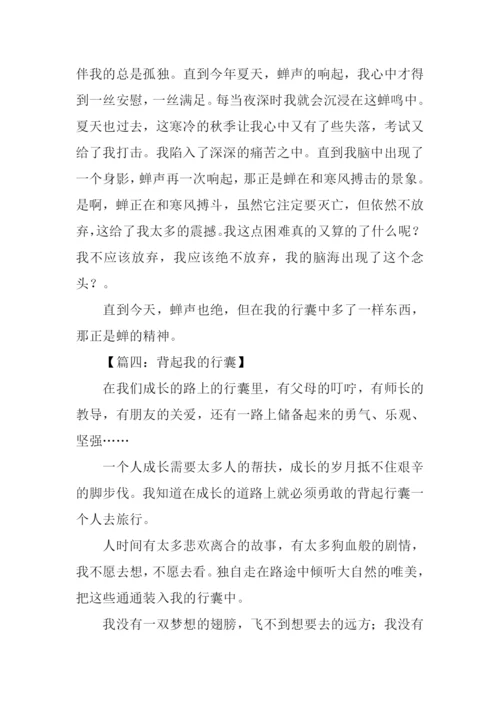 伴我的总是孤独。直到今年夏天，蝉声的响起，我心中才得到一丝安慰，一丝满足。每当夜深时我就会沉浸在这蝉鸣中。夏天也过去，这寒冷的秋季让我心中又有了些失落，考试又给了我打击。我陷入了深深的痛苦之中。直到我脑中出现了一个身影，蝉声再一次响起，那正是蝉在和寒风搏击的景象。是啊，蝉正在和寒风搏斗，虽然它注定要灭亡，但依然不放弃，这给了我太多的震撼。我这点困难真的又算的了什么呢？我不应该放弃，我应该绝不放弃，我的脑海出现了这个念头？。

直到今天，蝉声也绝，但在我的行囊中多了一样东西，那正是蝉的精神。

【篇四：背起我的行囊】

在我们成长的路上的行囊里，有父母的叮咛，有师长的教导，有朋友的关爱，还有一路上储备起来的勇气、乐观、坚强……

一个人成长需要太多人的帮扶，成长的岁月抵不住艰辛的脚步伐。我知道在成长的道路上就必须勇敢的背起行囊一个人去旅行。

人时间有太多悲欢离合的故事，有太多狗血般的剧情，我不愿去想，不愿去看。独自走在路途中倾听大自然的唯美，把这些通通装入我的行囊中。

我没有一双梦想的翅膀，飞不到想要去的远方；我没有